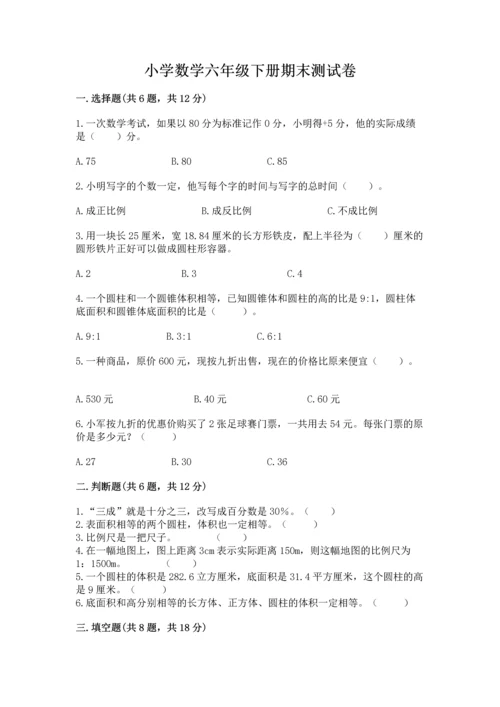 小学数学六年级下册期末测试卷

一.选择题(共6题，共12分)

1.一次数学考试，如果以80分为标准记作0分，小明得+5分，他的实际成绩是（    ）分。

A.75　　　　B.80　　　　C.85

2.小明写字的个数一定，他写每个字的时间与写字的总时间（    ）。

A.成正比例　　　　B.成反比例　　　　C.不成比例

3.用一块长25厘米，宽18.84厘米的长方形铁皮，配上半径为（    ）厘米的圆形铁片正好可以做成圆柱形容器。

A.2　　　　B.3　　　　C.4

4.一个圆柱和一个圆锥体积相等，已知圆锥体和圆柱的高的比是9:1，圆柱体底面积和圆锥体底面积的比是（    ）。

A.9:1　　　　B.3:1　　　　C.6:1

5.一种商品，原价600元，现按九折出售，现在的价格比原来便宜（    ）。

A.530元　　　　B.40元　　　　C.60元

6.小军按九折的优惠价购买了2张足球赛门票，一共用去54元。每张门票的原价是多少元？（    ）

A.27　　　　B.30　　　　C.36

二.判断题(共6题，共12分)

1.“三成”就是十分之三，改写成百分数是30%。（    ）
2.表面积相等的两个圆柱，体积也一定相等。（    ）
3.比例尺是一把尺子。（    ）
4.在一幅地图上，图上距离3cm表示实际距离150m，则这幅地图的比例尺为1：1500m。（    ）
5.一个圆柱的体积是282.6立方厘米，底面积是31.4平方厘米，这个圆柱的高是9厘米。（    ）
6.底面积和高分别相等的长方体、正方体、圆柱的体积一定相等。（    ）

三.填空题(共8题，共18分)